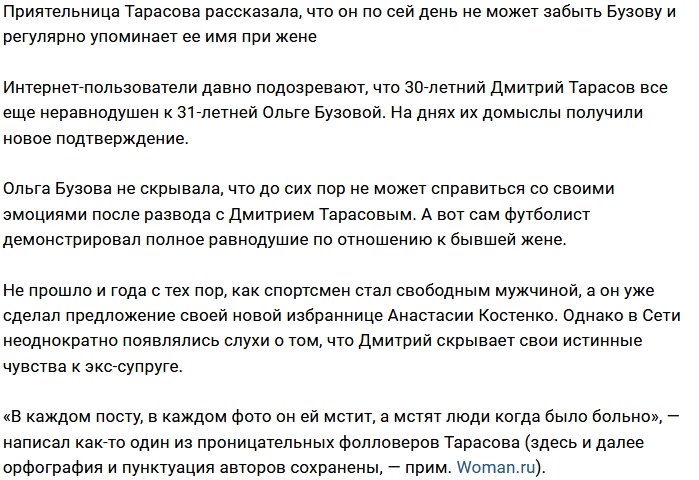 Приятельница Тарасова рассказала, что он по сей день не может забыть Бузову и регулярно упоминает ее имя при жене

Интернет-пользователи давно подозревают, что 30-летний Дмитрий Тарасов все еще неравнодушен к 31-летней Ольге Бузовой. На днях их домыслы получили новое подтверждение.

Ольга Бузова не скрывала, что до сих пор не может справиться со своими эмоциями после развода с Дмитрием Тарасовым. А вот сам футболист демонстрировал полное равнодушие по отношению к бывшей жене.

Не прошло и года с тех пор, как спортсмен стал свободным мужчиной, а он уже сделал предложение своей новой избраннице Анастасии Костенко. Однако в Сети неоднократно появлялись слухи о том, что Дмитрий скрывает свои истинные чувства к экс-супруге.

«В каждом посту, в каждом фото он ей мстит, а мстят люди когда было больно», — написал как-то один из проницательных фолловеров Тарасова (здесь и далее орфография и пунктуация авторов сохранены, — прим. Woman.ru).